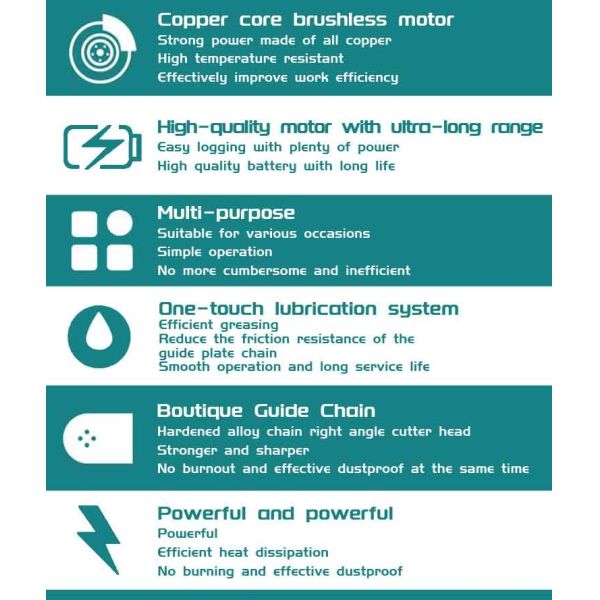 Copper core brushless motor
Strong power made of all copper
High temperature resistant
Effectively improve work efficiency

High-quality motor with ultra-long range
Easy logging with plenty of power
High quality battery with long life

Multi-purpose
Suitable for various occasions
Simple operation
No more cumbersome and inefficient

One-touch lubrication system
Efficient greasing
Reduce the friction resistance of the guide plate chain
Smooth operation and long service life

Boutique Guide Chain
Hardened alloy chain right angle cutter head
Stronger and sharper
No burnout and effective dustproof at the same time

Powerful and powerful
Powerful
Efficient heat dissipation
No burning and effective dustproof